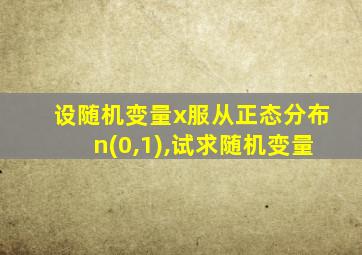 设随机变量x服从正态分布n(0,1),试求随机变量